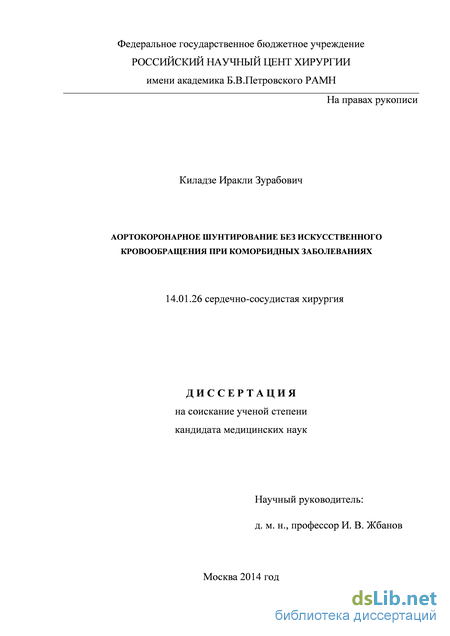 Федеральное государственное бюджетное учреждение
РОССИЙСКИЙ НАУЧНЫЙ ЦЕНТ ХИРУРГИИ
имени академика Б.В.Петровского РАМН

На правах рукописи

Киладзе Иракли Зурабович

АОРТОКОРОНАРНОЕ ШУНТИРОВАНИЕ БЕЗ ИСКУССТВЕННОГО КРОВООБРАЩЕНИЯ ПРИ КОМОРБИДНЫХ ЗАБОЛЕВАНИЯХ

14.01.26 сердечно-сосудистая хирургия

ДИССЕРТАЦИЯ
на соискание ученой степени
кандидата медицинских наук

Научный руководитель:
д. м. н., профессор И. В. Жбанов

Москва 2014 год

dsLib.net
библиотека диссертаций